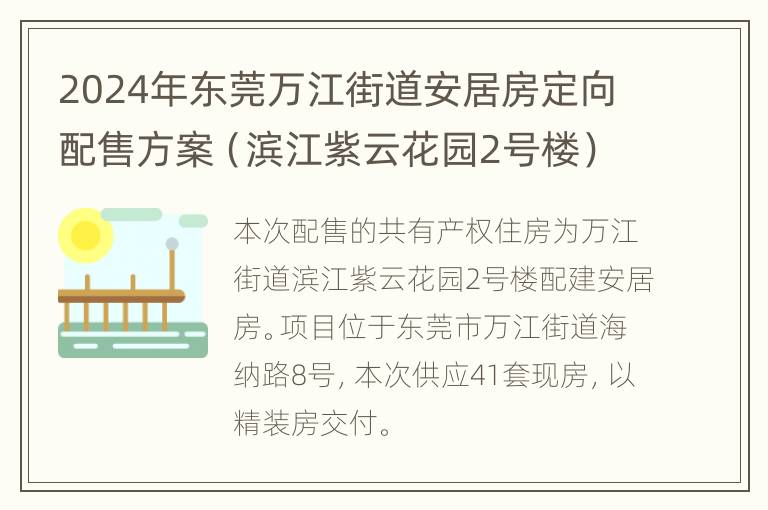 2024年东莞万江街道安居房定向配售方案（滨江紫云花园2号楼）

本次配售的共有产权住房为万江街道滨江紫云花园2号楼配建安居房。项目位于东莞市万江街道海纳路8号，本次供应41套现房，以精装房交付。